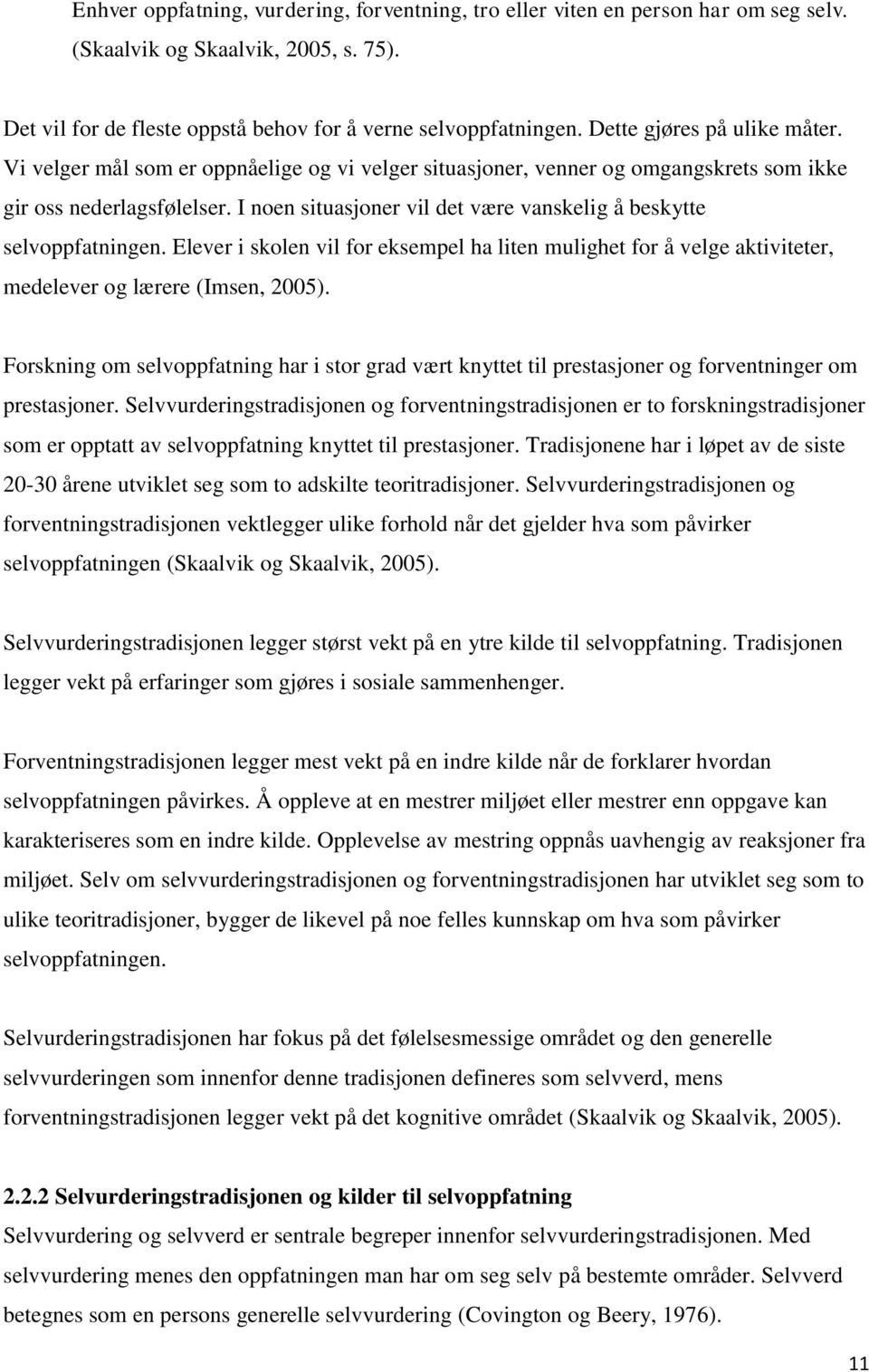 Enhver oppfatning, vurdering, forventning, tro eller viten en person har om seg selv. (Skaalvik og Skaalvik, 2005, s. 75).

Det vil for de fleste oppstå behov for å verne selvoppfatningen. Dette gjøres på ulike måter. Vi velger mål som er oppnåelige og vi velger situasjoner, venner og omgangskrets som ikke gir oss nederlagsfølelser. I noen situasjoner vil det være vanskelig å beskytte selvoppfatningen. Elever i skolen vil for eksempel ha liten mulighet for å velge aktiviteter, medelever og lærere (Imsen, 2005).

Forskning om selvoppfatning har i stor grad vært knyttet til prestasjoner og forventninger om prestasjoner. Selvvurderingstradisjonen og forventningstradisjonen er to forskningstradisjoner som er opptatt av selvoppfatning knyttet til prestasjoner. Tradisjonene har i løpet av de siste 20-30 årene utviklet seg som to adskilte teoritradisjoner. Selvvurderingstradisjonen og forventningstradisjonen vektlegger ulike forhold når det gjelder hva som påvirker selvoppfatningen (Skaalvik og Skaalvik, 2005).

Selvvurderingstradisjonen legger størst vekt på en ytre kilde til selvoppfatning. Tradisjonen legger vekt på erfaringer som gjøres i sosiale sammenhenger.

Forventningstradisjonen legger mest vekt på en indre kilde når de forklarer hvordan selvoppfatningen påvirkes. Å oppleve at en mestrer miljøet eller mestrer enn oppgave kan karakteriseres som en indre kilde. Opplevelse av mestring oppnås uavhengig av reaksjoner fra miljøet. Selv om selvvurderingstradisjonen og forventningstradisjonen har utviklet seg som to ulike teoritradisjoner, bygger de likevel på noe felles kunnskap om hva som påvirker selvoppfatningen.

Selvurderingstradisjonen har fokus på det følelsesmessige området og den generelle selvvurderingen som innenfor denne tradisjonen defineres som selvverd, mens forventningstradisjonen legger vekt på det kognitive området (Skaalvik og Skaalvik, 2005).

2.2.2 Selvurderingstradisjonen og kilder til selvoppfatning
Selvvurdering og selvverd er sentrale begreper innenfor selvvurderingstradisjonen. Med selvvurdering menes den oppfatningen man har om seg selv på bestemte områder. Selvverd betegnes som en persons generelle selvvurdering (Covington og Beery, 1976).

11